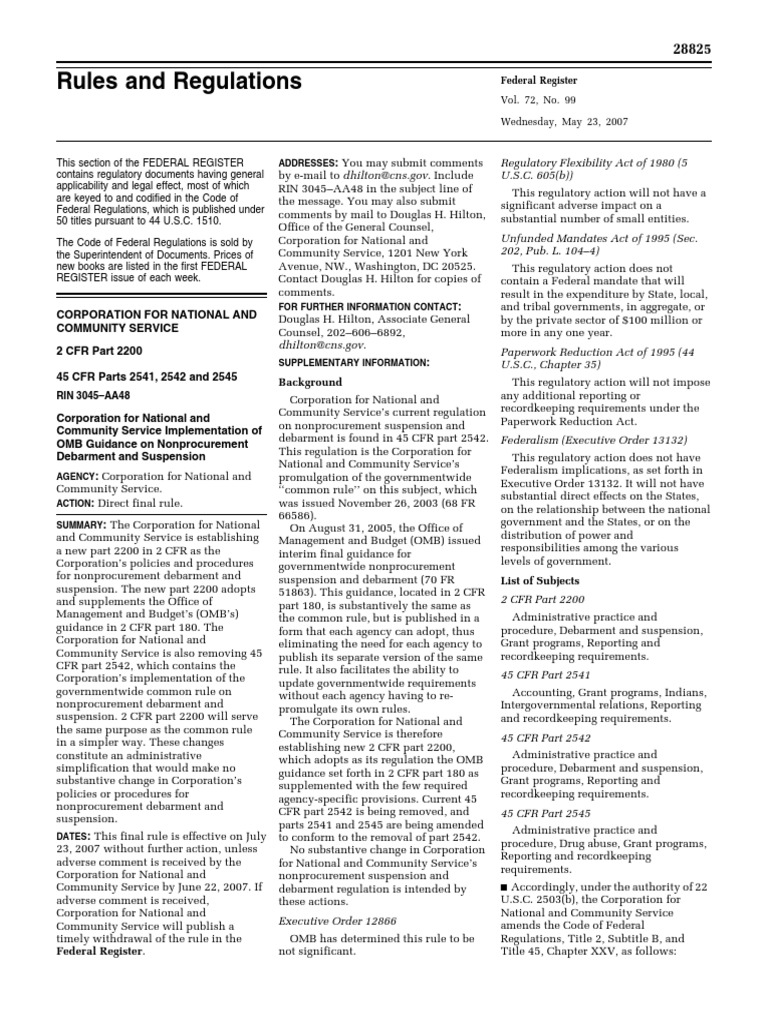 28825

Rules and Regulations

Federal Register

Vol. 72, No. 99

Wednesday, May 23, 2007

This section of the FEDERAL REGISTER contains regulatory documents having general applicability and legal effect, most of which are keyed to and codified in the Code of Federal Regulations, which is published under 50 titles pursuant to 44 U.S.C. 1510.

The Code of Federal Regulations is sold by the Superintendent of Documents. Prices of new books are listed in the first FEDERAL REGISTER issue of each week.

CORPORATION FOR NATIONAL AND COMMUNITY SERVICE

2 CFR Part 2200

45 CFR Parts 2541, 2542 and 2545

RIN 3045–AA48

Corporation for National and Community Service Implementation of OMB Guidance on Nonprocurement Debarment and Suspension

AGENCY: Corporation for National and Community Service.

ACTION: Direct final rule.

SUMMARY: The Corporation for National and Community Service is establishing a new part 2200 in 2 CFR as the Corporation's policies and procedures for nonprocurement debarment and suspension. The new part 2200 adopts and supplements the Office of Management and Budget's (OMB's) guidance in 2 CFR part 180. The Corporation for National and Community Service is also removing 45 CFR part 2542, which contains the Corporation's implementation of the governmentwide common rule on nonprocurement debarment and suspension. 2 CFR part 2200 will serve the same purpose as the common rule in a simpler way. These changes constitute an administrative simplification that would make no substantive change in Corporation's policies or procedures for nonprocurement debarment and suspension.

DATES: This final rule is effective on July 23, 2007 without further action, unless adverse comment is received by the Corporation for National and Community Service by June 22, 2007. If adverse comment is received, Corporation for National and Community Service will publish a timely withdrawal of the rule in the Federal Register.

ADDRESSES: You may submit comments by e-mail to dhilton@cns.gov. Include RIN 3045–AA48 in the subject line of the message. You may also submit comments by mail to Douglas H. Hilton, Office of the General Counsel, Corporation for National and Community Service, 1201 New York Avenue, NW., Washington, DC 20525. Contact Douglas H. Hilton for copies of comments.

FOR FURTHER INFORMATION CONTACT: Douglas H. Hilton, Associate General Counsel, 202–606–6892, dhilton@cns.gov.

SUPPLEMENTARY INFORMATION:

Background

Corporation for National and Community Service's current regulation on nonprocurement suspension and debarment is found in 45 CFR part 2542. This regulation is the Corporation for National and Community Service's promulgation of the governmentwide "common rule" on this subject, which was issued November 26, 2003 (68 FR 66586).

On August 31, 2005, the Office of Management and Budget (OMB) issued interim final guidance for governmentwide nonprocurement suspension and debarment (70 FR 51863). This guidance, located in 2 CFR part 180, is substantively the same as the common rule, but is published in a form that each agency can adopt, thus eliminating the need for each agency to publish its separate version of the same rule. It also facilitates the ability to update governmentwide requirements without each agency having to re-promulgate its own rules.

The Corporation for National and Community Service is therefore establishing new 2 CFR part 2200, which adopts as its regulation the OMB guidance set forth in 2 CFR part 180 as supplemented with the few required agency-specific provisions. Current 45 CFR part 2542 is being removed, and parts 2541 and 2545 are being amended to conform to the removal of part 2542.

No substantive change in Corporation for National and Community Service's nonprocurement suspension and debarment regulation is intended by these actions.

Executive Order 12866

OMB has determined this rule to be not significant.

Regulatory Flexibility Act of 1980 (5 U.S.C. 605(b))

This regulatory action will not have a significant adverse impact on a substantial number of small entities.

Unfunded Mandates Act of 1995 (Sec. 202, Pub. L. 104–4)

This regulatory action does not contain a Federal mandate that will result in the expenditure by State, local, and tribal governments, in aggregate, or by the private sector of $100 million or more in any one year.

Paperwork Reduction Act of 1995 (44 U.S.C., Chapter 35)

This regulatory action will not impose any additional reporting or recordkeeping requirements under the Paperwork Reduction Act.

Federalism (Executive Order 13132)

This regulatory action does not have Federalism implications, as set forth in Executive Order 13132. It will not have substantial direct effects on the States, on the relationship between the national government and the States, or on the distribution of power and responsibilities among the various levels of government.

List of Subjects

2 CFR Part 2200

Administrative practice and procedure, Debarment and suspension, Grant programs, Reporting and recordkeeping requirements.

45 CFR Part 2541

Accounting, Grant programs, Indians, Intergovernmental relations, Reporting and recordkeeping requirements.

45 CFR Part 2542

Administrative practice and procedure, Debarment and suspension, Grant programs, Reporting and recordkeeping requirements.

45 CFR Part 2545

Administrative practice and procedure, Drug abuse, Grant programs, Reporting and recordkeeping requirements.

■ Accordingly, under the authority of 22 U.S.C. 2503(b), the Corporation for National and Community Service amends the Code of Federal Regulations, Title 2, Subtitle B, and Title 45, Chapter XXV, as follows: